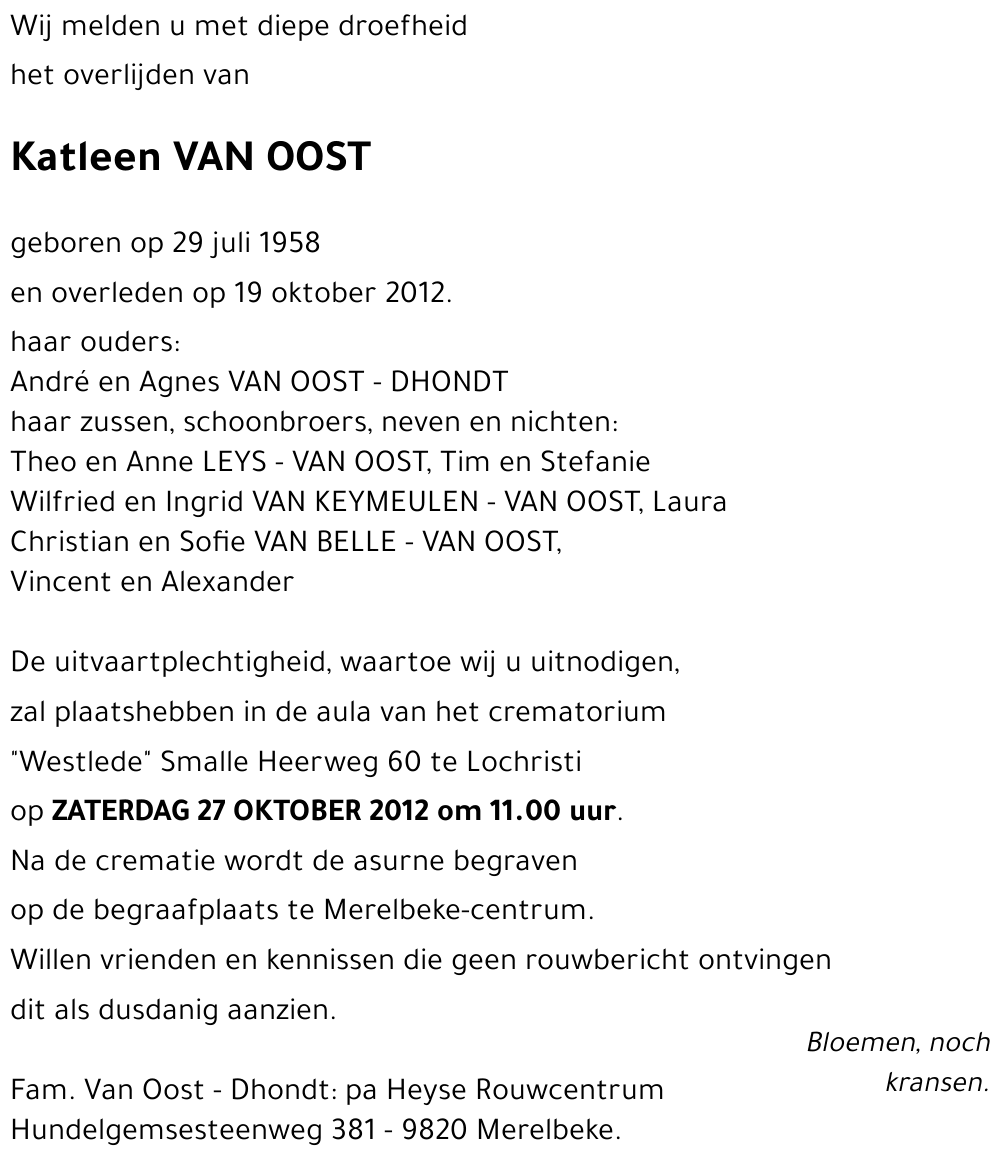 Wij melden u met diepe droefheid
het overlijden van

Katleen VAN OOST

geboren op 29 juli 1958
en overleden op 19 oktober 2012.
haar ouders:
André en Agnes VAN OOST - DHONDT
haar zussen, schoonbroers, neven en nichten:
Theo en Anne LEYS - VAN OOST, Tim en Stefanie
Wilfried en Ingrid VAN KEYMEULEN - VAN OOST, Laura
Christian en Sofie VAN BELLE - VAN OOST,
Vincent en Alexander

De uitvaartplechtigheid, waartoe wij u uitnodigen,
zal plaatshebben in de aula van het crematorium
"Westlede" Smalle Heerweg 60 te Lochristi
op ZATERDAG 27 OKTOBER 2012 om 11.00 uur.
Na de crematie wordt de asurne begraven
op de begraafplaats te Merelbeke-centrum.
Willen vrienden en kennissen die geen rouwbericht ontvingen
dit als dusdanig aanzien.

Bloemen, noch kransen.

Fam. Van Oost - Dhondt: pa Heyse Rouwcentrum
Hundelgemsesteenweg 381 - 9820 Merelbeke.